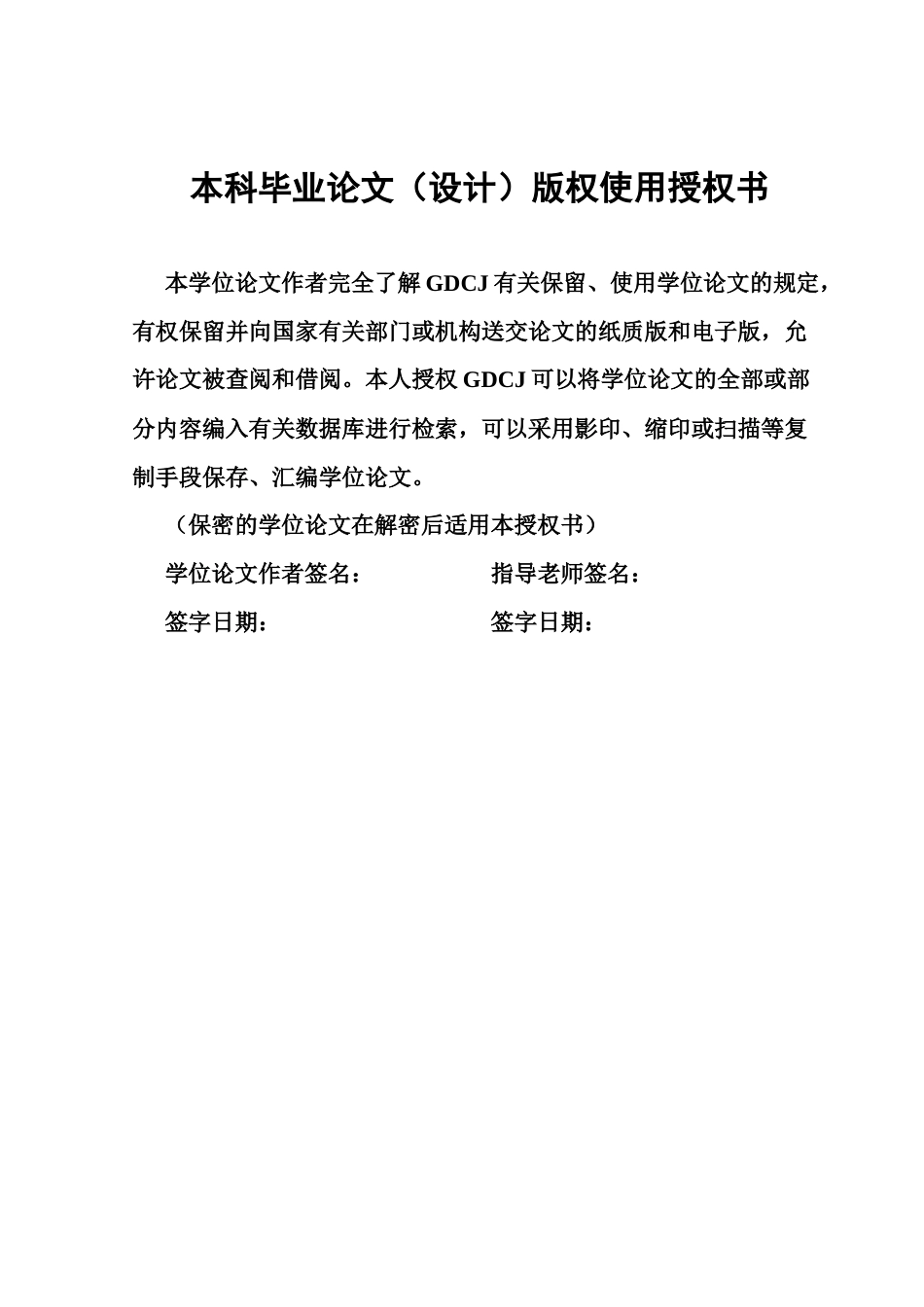 本科毕业论文（设计）版权使用授权书

本学位论文作者完全了解 GDCJ 有关保留、使用学位论文的规定，有权保留并向国家有关部门或机构送交论文的纸质版和电子版，允许论文被查阅和借阅。本人授权 GDCJ 可以将学位论文的全部或部分内容编入有关数据库进行检索，可以采用影印、缩印或扫描等复制手段保存、汇编学位论文。

（保密的学位论文在解密后适用本授权书）

学位论文作者签名：　　　　　　指导老师签名：

签字日期：　　　　　　　　　　签字日期：